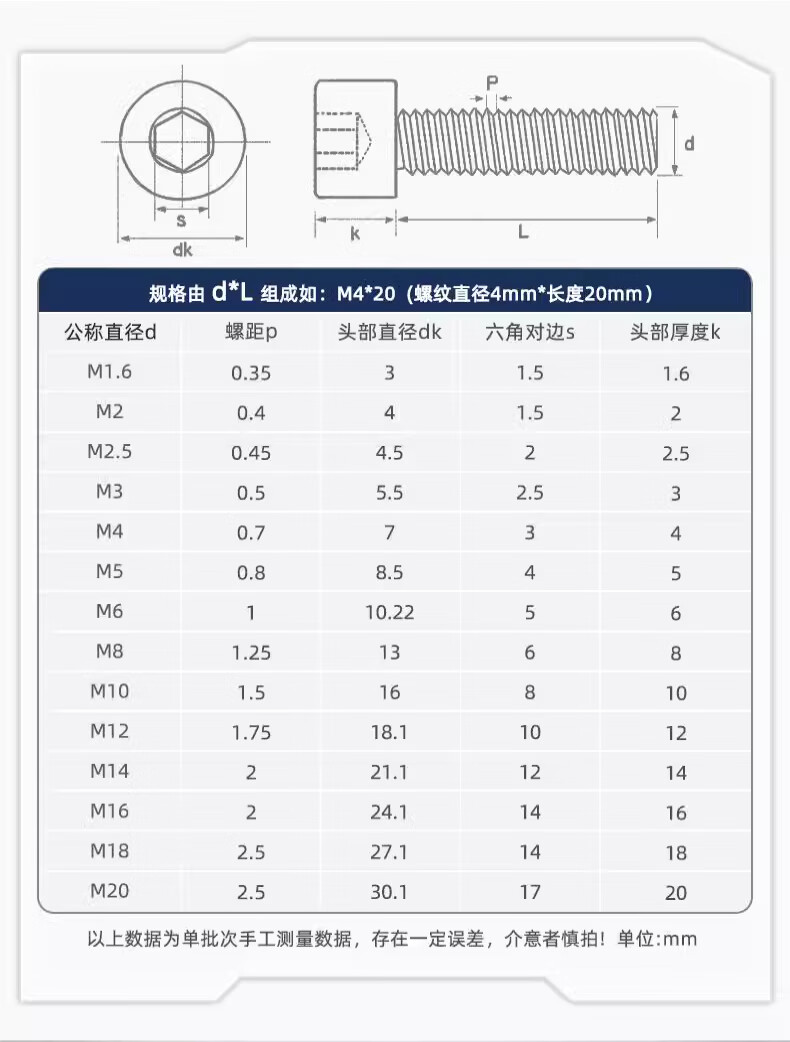 s
dk
P
d
k
L

规格由 d*L 组成如：M4*20（螺纹直径4mm*长度20mm）

| 公称直径d | 螺距p | 头部直径dk | 六角对边s | 头部厚度k |
|---|---|---|---|---|
| M1.6 | 0.35 | 3 | 1.5 | 1.6 |
| M2 | 0.4 | 4 | 1.5 | 2 |
| M2.5 | 0.45 | 4.5 | 2 | 2.5 |
| M3 | 0.5 | 5.5 | 2.5 | 3 |
| M4 | 0.7 | 7 | 3 | 4 |
| M5 | 0.8 | 8.5 | 4 | 5 |
| M6 | 1 | 10.22 | 5 | 6 |
| M8 | 1.25 | 13 | 6 | 8 |
| M10 | 1.5 | 16 | 8 | 10 |
| M12 | 1.75 | 18.1 | 10 | 12 |
| M14 | 2 | 21.1 | 12 | 14 |
| M16 | 2 | 24.1 | 14 | 16 |
| M18 | 2.5 | 27.1 | 14 | 18 |
| M20 | 2.5 | 30.1 | 17 | 20 |

以上数据为单批次手工测量数据，存在一定误差，介意者慎拍！单位:mm